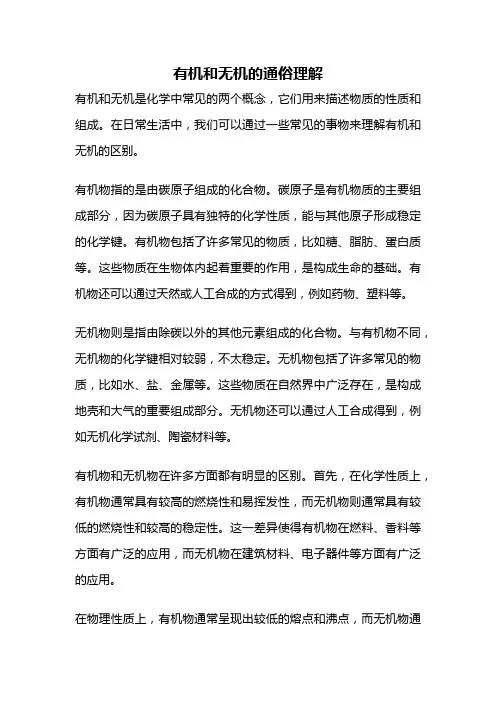 有机和无机的通俗理解

有机和无机是化学中常见的两个概念，它们用来描述物质的性质和组成。在日常生活中，我们可以通过一些常见的事物来理解有机和无机的区别。

有机物指的是由碳原子组成的化合物。碳原子是有机物质的主要组成部分，因为碳原子具有独特的化学性质，能与其他原子形成稳定的化学键。有机物包括了许多常见的物质，比如糖、脂肪、蛋白质等。这些物质在生物体内起着重要的作用，是构成生命的基础。有机物还可以通过天然或人工合成的方式得到，例如药物、塑料等。

无机物则是指由除碳以外的其他元素组成的化合物。与有机物不同，无机物的化学键相对较弱，不太稳定。无机物包括了许多常见的物质，比如水、盐、金属等。这些物质在自然界中广泛存在，是构成地壳和大气的重要组成部分。无机物还可以通过人工合成得到，例如无机化学试剂、陶瓷材料等。

有机物和无机物在许多方面都有明显的区别。首先，在化学性质上，有机物通常具有较高的燃烧性和易挥发性，而无机物则通常具有较低的燃烧性和较高的稳定性。这一差异使得有机物在燃料、香料等方面有广泛的应用，而无机物在建筑材料、电子器件等方面有广泛的应用。

在物理性质上，有机物通常呈现出较低的熔点和沸点，而无机物通